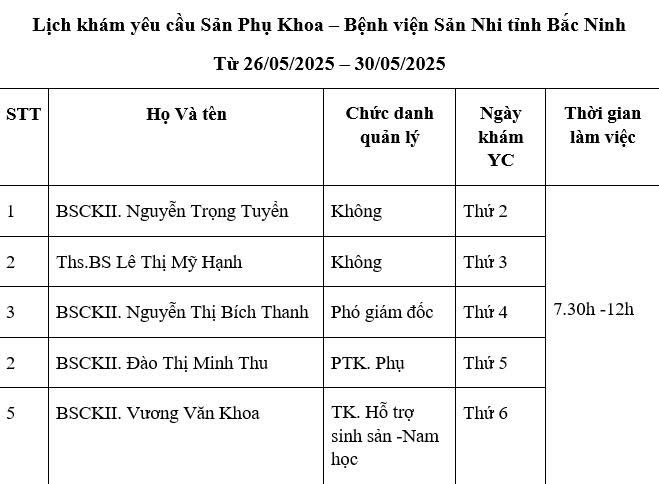 Lịch khám yêu cầu Sản Phụ Khoa – Bệnh viện Sản Nhi tỉnh Bắc Ninh

Từ 26/05/2025 – 30/05/2025

| STT | Họ Và tên | Chức danh quản lý | Ngày khám YC | Thời gian làm việc |
|---|---|---|---|---|
| 1 | BSCKII. Nguyễn Trọng Tuyền | Không | Thứ 2 | 7.30h -12h |
| 2 | Ths.BS Lê Thị Mỹ Hạnh | Không | Thứ 3 | |
| 3 | BSCKII. Nguyễn Thị Bích Thanh | Phó giám đốc | Thứ 4 | |
| 2 | BSCKII. Đào Thị Minh Thu | PTK. Phụ | Thứ 5 | |
| 5 | BSCKII. Vương Văn Khoa | TK. Hỗ trợ sinh sản -Nam học | Thứ 6 | |